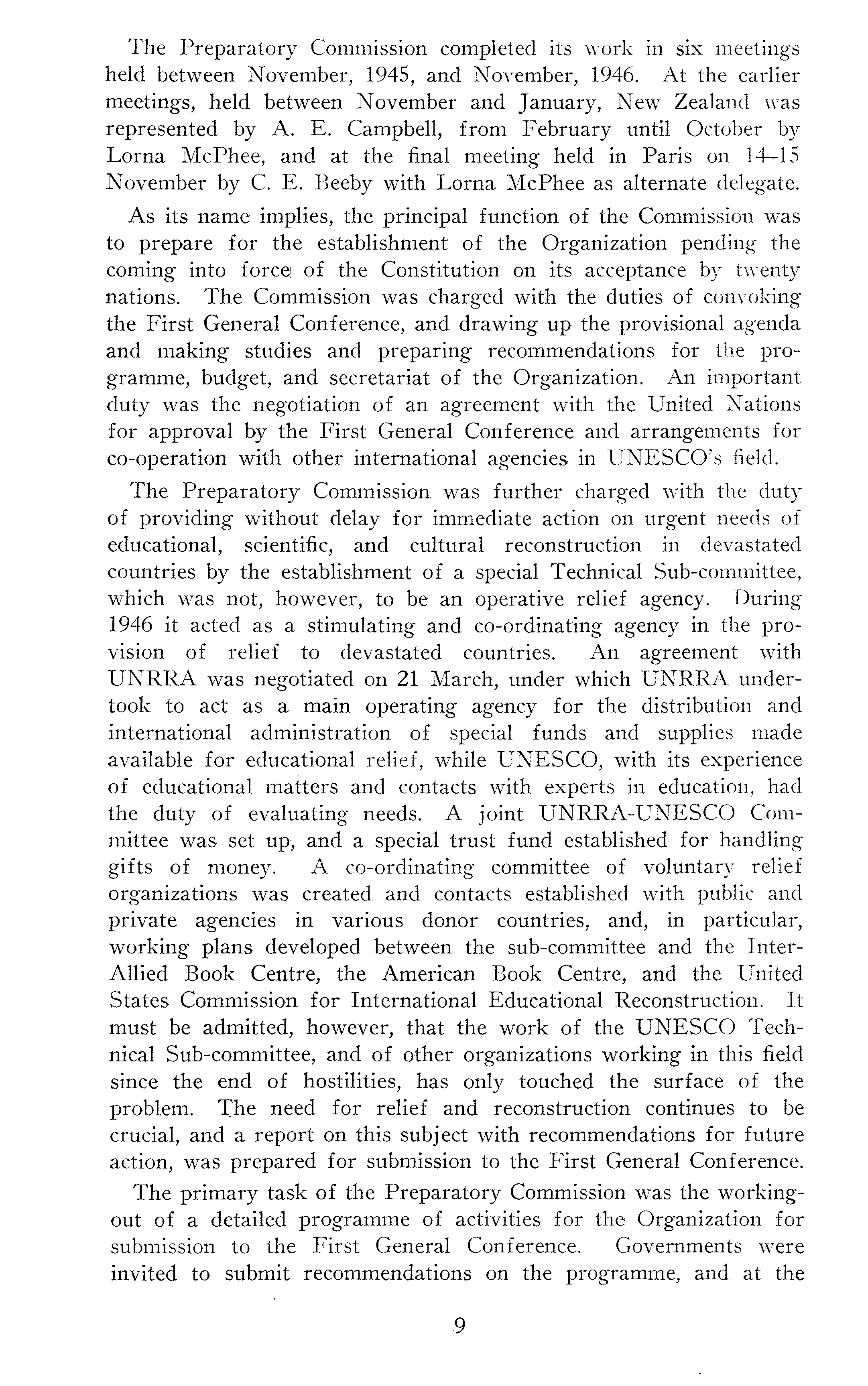 The Preparatory Commission completed its work in six meetings held between November, 1945, and November, 1946. At the earlier meetings, held between November and January, New Zealand was represented by A. E. Campbell, from February until October by Lorna McPhee, and at the final meeting held in Paris on 14–15 November by C. E. Beeby with Lorna McPhee as alternate delegate.

As its name implies, the principal function of the Commission was to prepare for the establishment of the Organization pending the coming into force of the Constitution on its acceptance by twenty nations. The Commission was charged with the duties of convoking the First General Conference, and drawing up the provisional agenda and making studies and preparing recommendations for the programme, budget, and secretariat of the Organization. An important duty was the negotiation of an agreement with the United Nations for approval by the First General Conference and arrangements for co-operation with other international agencies in UNESCO's field.

The Preparatory Commission was further charged with the duty of providing without delay for immediate action on urgent needs of educational, scientific, and cultural reconstruction in devastated countries by the establishment of a special Technical Sub-committee, which was not, however, to be an operative relief agency. During 1946 it acted as a stimulating and co-ordinating agency in the provision of relief to devastated countries. An agreement with UNRRA was negotiated on 21 March, under which UNRRA undertook to act as a main operating agency for the distribution and international administration of special funds and supplies made available for educational relief, while UNESCO, with its experience of educational matters and contacts with experts in education, had the duty of evaluating needs. A joint UNRRA-UNESCO Committee was set up, and a special trust fund established for handling gifts of money. A co-ordinating committee of voluntary relief organizations was created and contacts established with public and private agencies in various donor countries, and, in particular, working plans developed between the sub-committee and the Inter-Allied Book Centre, the American Book Centre, and the United States Commission for International Educational Reconstruction. It must be admitted, however, that the work of the UNESCO Technical Sub-committee, and of other organizations working in this field since the end of hostilities, has only touched the surface of the problem. The need for relief and reconstruction continues to be crucial, and a report on this subject with recommendations for future action, was prepared for submission to the First General Conference.

The primary task of the Preparatory Commission was the working-out of a detailed programme of activities for the Organization for submission to the First General Conference. Governments were invited to submit recommendations on the programme, and at the

9